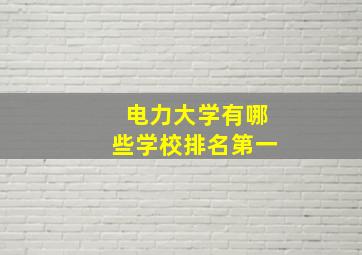 电力大学有哪些学校排名第一